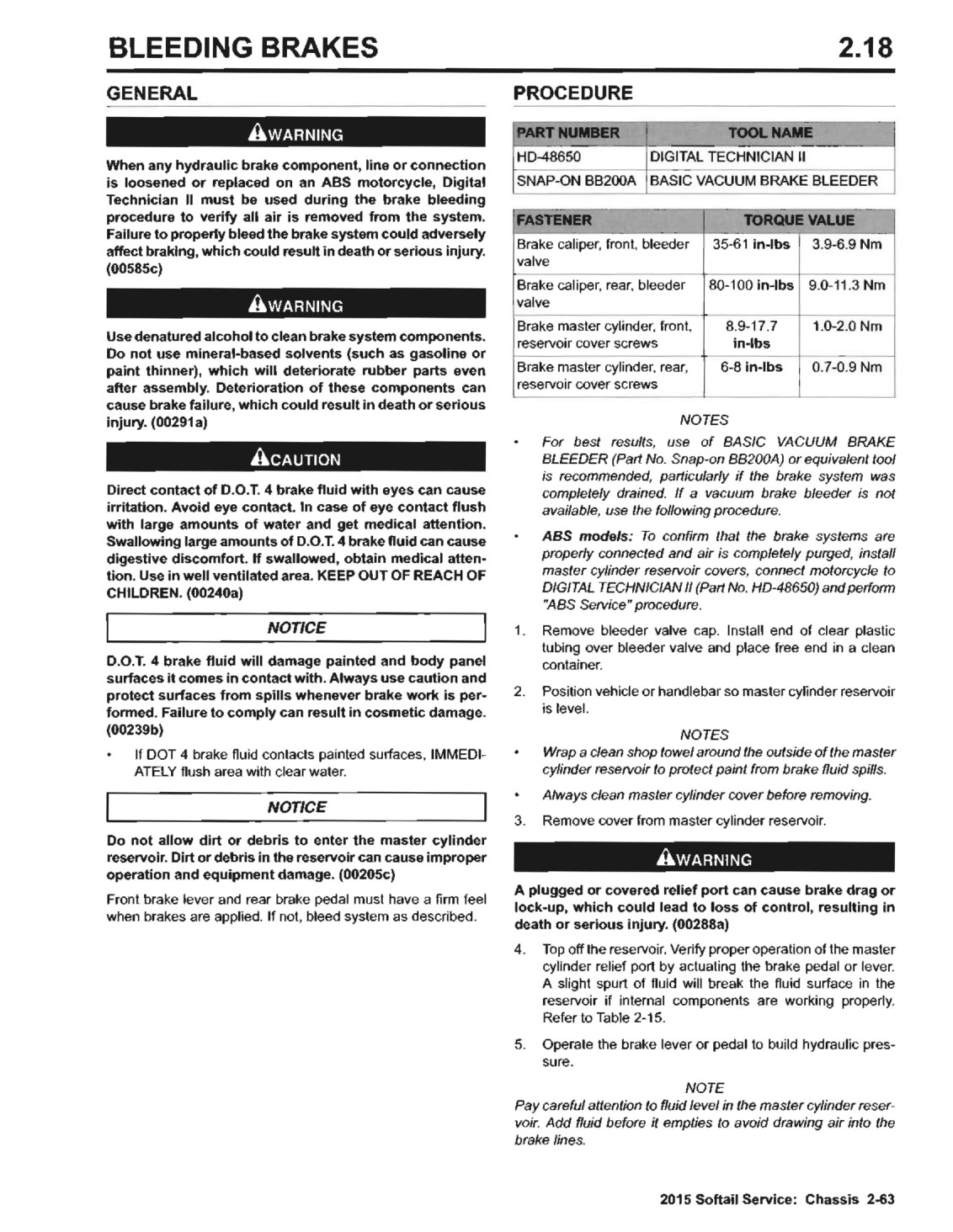 BLEEDING BRAKES 2.18

GENERAL

WARNING

When any hydraulic brake component, line or connection is loosened or replaced on an ABS motorcycle, Digital Technician II must be used during the brake bleeding procedure to verify all air is removed from the system. Failure to properly bleed the brake system could adversely affect braking, which could result in death or serious injury. (00585c)

WARNING

Use denatured alcohol to clean brake system components. Do not use mineral-based solvents (such as gasoline or paint thinner), which will deteriorate rubber parts even after assembly. Deterioration of these components can cause brake failure, which could result in death or serious injury. (00291a)

CAUTION

Direct contact of D.O.T. 4 brake fluid with eyes can cause irritation. Avoid eye contact. In case of eye contact flush with large amounts of water and get medical attention. Swallowing large amounts of D.O.T. 4 brake fluid can cause digestive discomfort. If swallowed, obtain medical attention. Use in well ventilated area. KEEP OUT OF REACH OF CHILDREN. (00240a)

NOTICE

D.O.T. 4 brake fluid will damage painted and body panel surfaces it comes in contact with. Always use caution and protect surfaces from spills whenever brake work is performed. Failure to comply can result in cosmetic damage. (00239b)

• If DOT 4 brake fluid contacts painted surfaces, IMMEDIATELY flush area with clear water.

NOTICE

Do not allow dirt or debris to enter the master cylinder reservoir. Dirt or debris in the reservoir can cause improper operation and equipment damage. (00205c)

Front brake lever and rear brake pedal must have a firm feel when brakes are applied. If not, bleed system as described.

PROCEDURE

| PART NUMBER | TOOL NAME |
|---|---|
| HD-48650 | DIGITAL TECHNICIAN II |
| SNAP-ON BB200A | BASIC VACUUM BRAKE BLEEDER |

| FASTENER | TORQUE VALUE | |
|---|---|---|
| Brake caliper, front, bleeder valve | 35-61 in-lbs | 3.9-6.9 Nm |
| Brake caliper, rear, bleeder valve | 80-100 in-lbs | 9.0-11.3 Nm |
| Brake master cylinder, front, reservoir cover screws | 8.9-17.7 in-lbs | 1.0-2.0 Nm |
| Brake master cylinder, rear, reservoir cover screws | 6-8 in-lbs | 0.7-0.9 Nm |

NOTES

• For best results, use of BASIC VACUUM BRAKE BLEEDER (Part No. Snap-on BB200A) or equivalent tool is recommended, particularly if the brake system was completely drained. If a vacuum brake bleeder is not available, use the following procedure.

• ABS models: To confirm that the brake systems are properly connected and air is completely purged, install master cylinder reservoir covers, connect motorcycle to DIGITAL TECHNICIAN II (Part No. HD-48650) and perform "ABS Service" procedure.

1. Remove bleeder valve cap. Install end of clear plastic tubing over bleeder valve and place free end in a clean container.

2. Position vehicle or handlebar so master cylinder reservoir is level.

NOTES

• Wrap a clean shop towel around the outside of the master cylinder reservoir to protect paint from brake fluid spills.

• Always clean master cylinder cover before removing.

3. Remove cover from master cylinder reservoir.

WARNING

A plugged or covered relief port can cause brake drag or lock-up, which could lead to loss of control, resulting in death or serious injury. (00288a)

4. Top off the reservoir. Verify proper operation of the master cylinder relief port by actuating the brake pedal or lever. A slight spurt of fluid will break the fluid surface in the reservoir if internal components are working properly. Refer to Table 2-15.

5. Operate the brake lever or pedal to build hydraulic pressure.

NOTE

Pay careful attention to fluid level in the master cylinder reservoir. Add fluid before it empties to avoid drawing air into the brake lines.

2015 Softail Service: Chassis 2-63